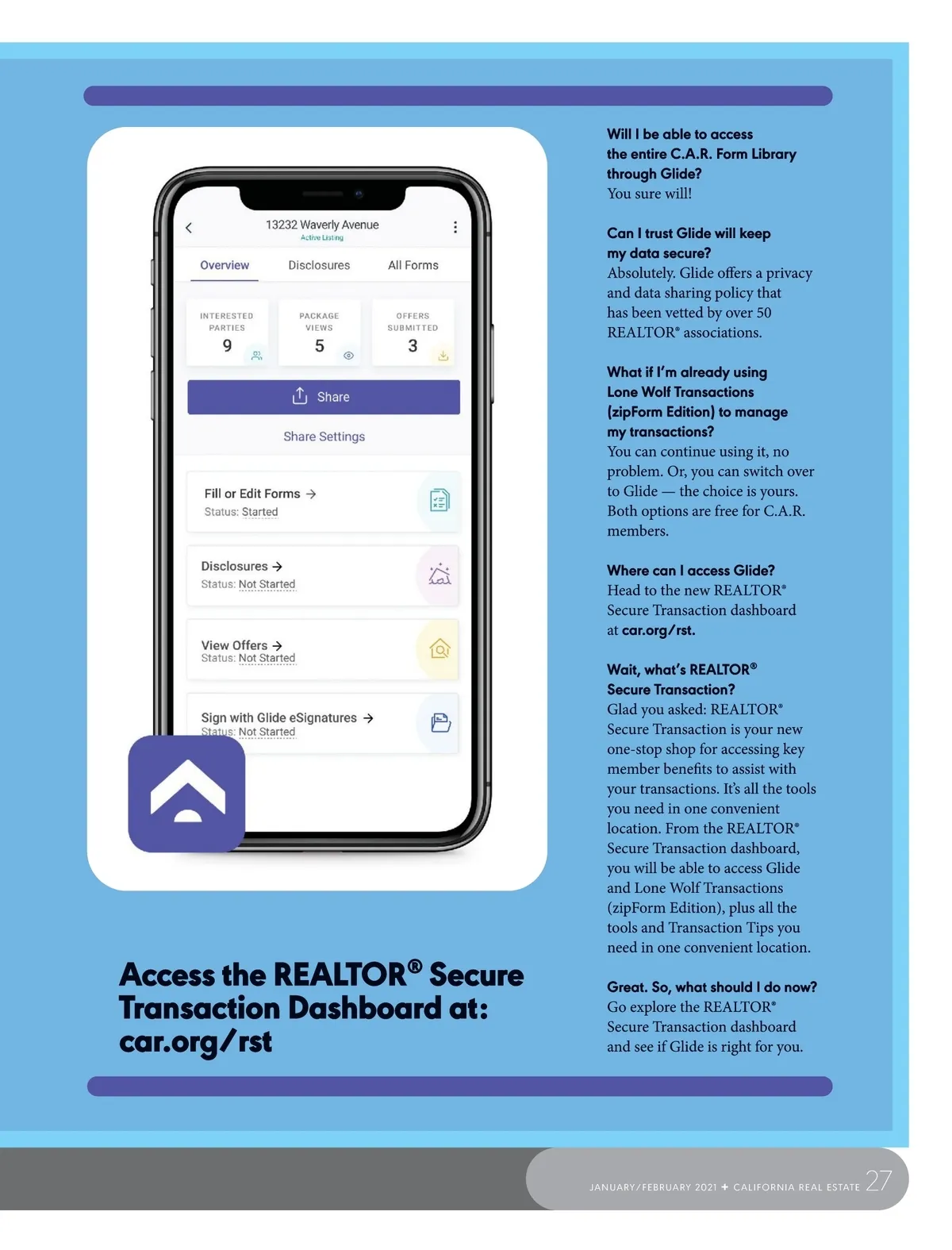 13232 Waverly Avenue
Active Listing

Overview
Disclosures
All Forms

INTERESTED PARTIES
9

PACKAGE VIEWS
5

OFFERS SUBMITTED
3

Share

Share Settings

Fill or Edit Forms →
Status: Started

Disclosures →
Status: Not Started

View Offers →
Status: Not Started

Sign with Glide eSignatures →
Status: Not Started

Access the REALTOR® Secure Transaction Dashboard at: car.org/rst

Will I be able to access the entire C.A.R. Form Library through Glide?
You sure will!

Can I trust Glide will keep my data secure?
Absolutely. Glide offers a privacy and data sharing policy that has been vetted by over 50 REALTOR® associations.

What if I'm already using Lone Wolf Transactions (zipForm Edition) to manage my transactions?
You can continue using it, no problem. Or, you can switch over to Glide — the choice is yours. Both options are free for C.A.R. members.

Where can I access Glide?
Head to the new REALTOR® Secure Transaction dashboard at car.org/rst.

Wait, what's REALTOR® Secure Transaction?
Glad you asked: REALTOR® Secure Transaction is your new one-stop shop for accessing key member benefits to assist with your transactions. It's all the tools you need in one convenient location. From the REALTOR® Secure Transaction dashboard, you will be able to access Glide and Lone Wolf Transactions (zipForm Edition), plus all the tools and Transaction Tips you need in one convenient location.

Great. So, what should I do now?
Go explore the REALTOR® Secure Transaction dashboard and see if Glide is right for you.

JANUARY/FEBRUARY 2021 ✦ CALIFORNIA REAL ESTATE 27